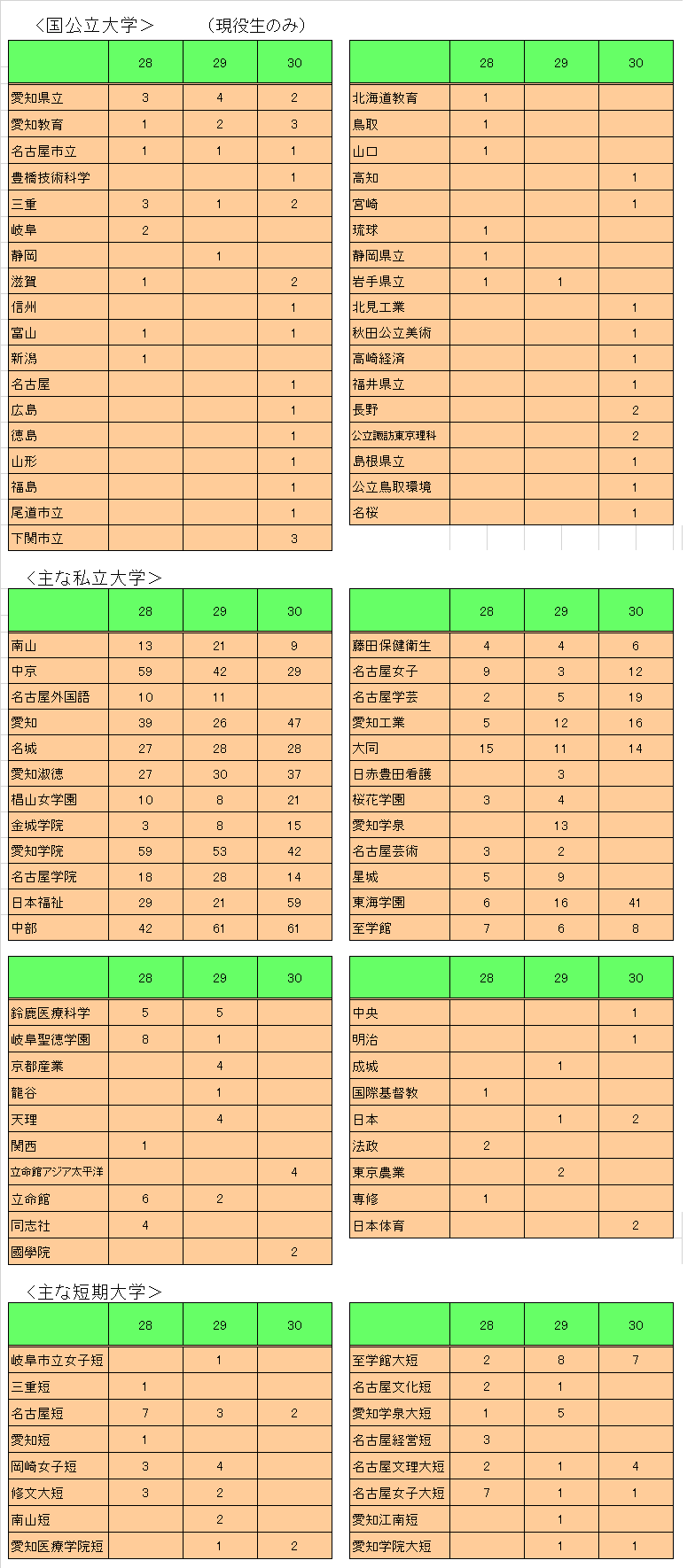 ＜国公立大学＞　　（現役生のみ）

| | 28 | 29 | 30 |
|---|---|---|---|
| 愛知県立 | 3 | 4 | 2 |
| 愛知教育 | 1 | 2 | 3 |
| 名古屋市立 | 1 | 1 | 1 |
| 豊橋技術科学 | | | 1 |
| 三重 | 3 | 1 | 2 |
| 岐阜 | 2 | | |
| 静岡 | | 1 | |
| 滋賀 | 1 | | 2 |
| 信州 | | | 1 |
| 富山 | 1 | | 1 |
| 新潟 | 1 | | |
| 名古屋 | | | 1 |
| 広島 | | | 1 |
| 徳島 | | | 1 |
| 山形 | | | 1 |
| 福島 | | | 1 |
| 尾道市立 | | | 1 |
| 下関市立 | | | 3 |

| | 28 | 29 | 30 |
|---|---|---|---|
| 北海道教育 | 1 | | |
| 鳥取 | 1 | | |
| 山口 | 1 | | |
| 高知 | | | 1 |
| 宮崎 | | | 1 |
| 琉球 | 1 | | |
| 静岡県立 | 1 | | |
| 岩手県立 | 1 | 1 | |
| 北見工業 | | | 1 |
| 秋田公立美術 | | | 1 |
| 高崎経済 | | | 1 |
| 福井県立 | | | 1 |
| 長野 | | | 2 |
| 公立諏訪東京理科 | | | 2 |
| 島根県立 | | | 1 |
| 公立鳥取環境 | | | 1 |
| 名桜 | | | 1 |

＜主な私立大学＞

| | 28 | 29 | 30 |
|---|---|---|---|
| 南山 | 13 | 21 | 9 |
| 中京 | 59 | 42 | 29 |
| 名古屋外国語 | 10 | 11 | |
| 愛知 | 39 | 26 | 47 |
| 名城 | 27 | 28 | 28 |
| 愛知淑徳 | 27 | 30 | 37 |
| 椙山女学園 | 10 | 8 | 21 |
| 金城学院 | 3 | 8 | 15 |
| 愛知学院 | 59 | 53 | 42 |
| 名古屋学院 | 18 | 28 | 14 |
| 日本福祉 | 29 | 21 | 59 |
| 中部 | 42 | 61 | 61 |

| | 28 | 29 | 30 |
|---|---|---|---|
| 藤田保健衛生 | 4 | 4 | 6 |
| 名古屋女子 | 9 | 3 | 12 |
| 名古屋学芸 | 2 | 5 | 19 |
| 愛知工業 | 5 | 12 | 16 |
| 大同 | 15 | 11 | 14 |
| 日赤豊田看護 | | 3 | |
| 桜花学園 | 3 | 4 | |
| 愛知学泉 | | 13 | |
| 名古屋芸術 | 3 | 2 | |
| 星城 | 5 | 9 | |
| 東海学園 | 6 | 16 | 41 |
| 至学館 | 7 | 6 | 8 |

| | 28 | 29 | 30 |
|---|---|---|---|
| 鈴鹿医療科学 | 5 | 5 | |
| 岐阜聖徳学園 | 8 | 1 | |
| 京都産業 | | 4 | |
| 龍谷 | | 1 | |
| 天理 | | 4 | |
| 関西 | 1 | | |
| 立命館アジア太平洋 | | | 4 |
| 立命館 | 6 | 2 | |
| 同志社 | 4 | | |
| 國學院 | | | 2 |

| | 28 | 29 | 30 |
|---|---|---|---|
| 中央 | | | 1 |
| 明治 | | | 1 |
| 成城 | | 1 | |
| 国際基督教 | 1 | | |
| 日本 | | 1 | 2 |
| 法政 | 2 | | |
| 東京農業 | | 2 | |
| 専修 | 1 | | |
| 日本体育 | | | 2 |

＜主な短期大学＞

| | 28 | 29 | 30 |
|---|---|---|---|
| 岐阜市立女子短 | | 1 | |
| 三重短 | 1 | | |
| 名古屋短 | 7 | 3 | 2 |
| 愛知短 | 1 | | |
| 岡崎女子短 | 3 | 4 | |
| 修文大短 | 3 | 2 | |
| 南山短 | | 2 | |
| 愛知医療学院短 | | 1 | 2 |

| | 28 | 29 | 30 |
|---|---|---|---|
| 至学館大短 | 2 | 8 | 7 |
| 名古屋文化短 | 2 | 1 | |
| 愛知学泉大短 | 1 | 5 | |
| 名古屋経営短 | 3 | | |
| 名古屋文理大短 | 2 | 1 | 4 |
| 名古屋女子大短 | 7 | 1 | 1 |
| 愛知江南短 | | 1 | |
| 愛知学院大短 | | 1 | 1 |